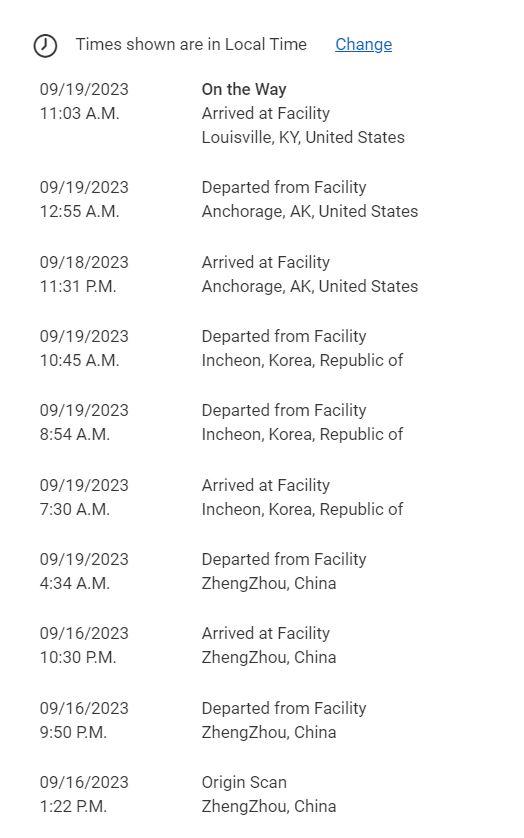 Times shown are in Local Time Change

09/19/2023
11:03 A.M.
On the Way
Arrived at Facility
Louisville, KY, United States

09/19/2023
12:55 A.M.
Departed from Facility
Anchorage, AK, United States

09/18/2023
11:31 P.M.
Arrived at Facility
Anchorage, AK, United States

09/19/2023
10:45 A.M.
Departed from Facility
Incheon, Korea, Republic of

09/19/2023
8:54 A.M.
Departed from Facility
Incheon, Korea, Republic of

09/19/2023
7:30 A.M.
Arrived at Facility
Incheon, Korea, Republic of

09/19/2023
4:34 A.M.
Departed from Facility
ZhengZhou, China

09/16/2023
10:30 P.M.
Arrived at Facility
ZhengZhou, China

09/16/2023
9:50 P.M.
Departed from Facility
ZhengZhou, China

09/16/2023
1:22 P.M.
Origin Scan
ZhengZhou, China